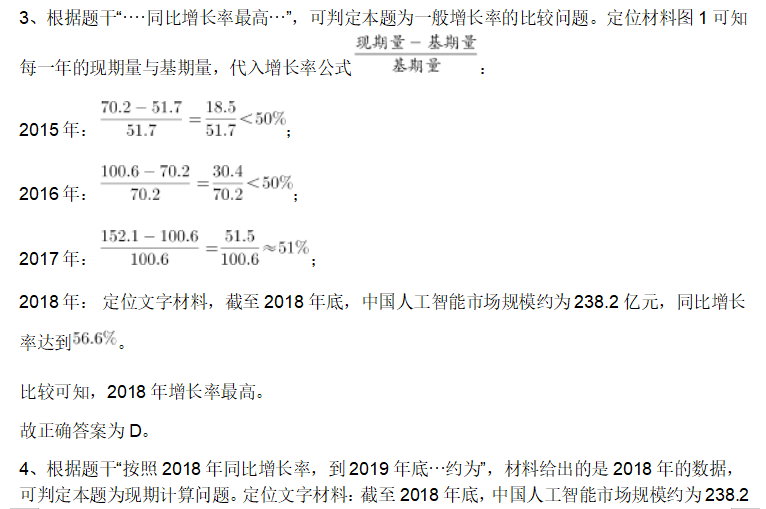 3、根据题干“····同比增长率最高···”，可判定本题为一般增长率的比较问题。定位材料图1可知每一年的现期量与基期量，代入增长率公式$\frac{现期量-基期量}{基期量}$：

2015年：$\frac{70.2-51.7}{51.7}=\frac{18.5}{51.7}<50\%$；

2016年：$\frac{100.6-70.2}{70.2}=\frac{30.4}{70.2}<50\%$；

2017年：$\frac{152.1-100.6}{100.6}=\frac{51.5}{100.6}\approx51\%$；

2018年：定位文字材料，截至2018年底，中国人工智能市场规模约为238.2亿元，同比增长率达到$56.6\%$。

比较可知，2018年增长率最高。

故正确答案为D。

4、根据题干“按照2018年同比增长率，到2019年底···约为”，材料给出的是2018年的数据，可判定本题为现期计算问题。定位文字材料：截至2018年底，中国人工智能市场规模约为238.2